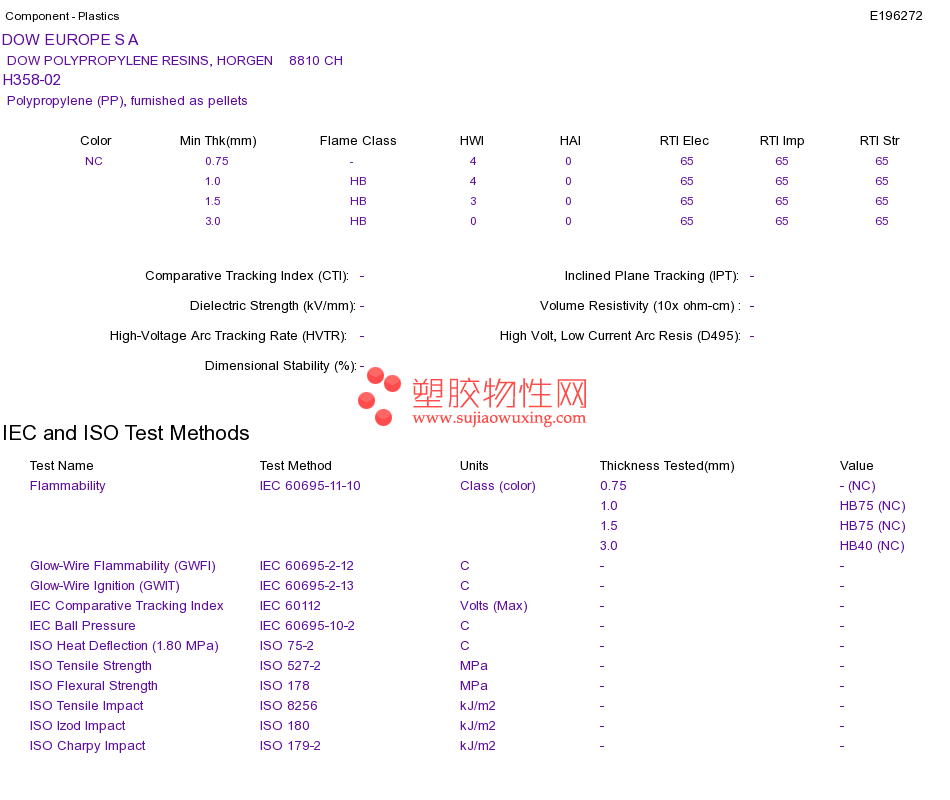 Component - Plastics

E196272

DOW EUROPE S A

DOW POLYPROPYLENE RESINS, HORGEN 8810 CH

H358-02

Polypropylene (PP), furnished as pellets

| Color | Min Thk(mm) | Flame Class | HWI | HAI | RTI Elec | RTI Imp | RTI Str |
|---|---|---|---|---|---|---|---|
| NC | 0.75 | - | 4 | 0 | 65 | 65 | 65 |
| | 1.0 | HB | 4 | 0 | 65 | 65 | 65 |
| | 1.5 | HB | 3 | 0 | 65 | 65 | 65 |
| | 3.0 | HB | 0 | 0 | 65 | 65 | 65 |

Comparative Tracking Index (CTI): -

Inclined Plane Tracking (IPT): -

Dielectric Strength (kV/mm): -

Volume Resistivity (10x ohm-cm) : -

High-Voltage Arc Tracking Rate (HVTR): -

High Volt, Low Current Arc Resis (D495): -

Dimensional Stability (%): -

塑胶物性网
www.sujiaowuxing.com

IEC and ISO Test Methods

| Test Name | Test Method | Units | Thickness Tested(mm) | Value |
|---|---|---|---|---|
| Flammability | IEC 60695-11-10 | Class (color) | 0.75 | - (NC) |
| | | | 1.0 | HB75 (NC) |
| | | | 1.5 | HB75 (NC) |
| | | | 3.0 | HB40 (NC) |
| Glow-Wire Flammability (GWFI) | IEC 60695-2-12 | C | - | - |
| Glow-Wire Ignition (GWIT) | IEC 60695-2-13 | C | - | - |
| IEC Comparative Tracking Index | IEC 60112 | Volts (Max) | - | - |
| IEC Ball Pressure | IEC 60695-10-2 | C | - | - |
| ISO Heat Deflection (1.80 MPa) | ISO 75-2 | C | - | - |
| ISO Tensile Strength | ISO 527-2 | MPa | - | - |
| ISO Flexural Strength | ISO 178 | MPa | - | - |
| ISO Tensile Impact | ISO 8256 | kJ/m2 | - | - |
| ISO Izod Impact | ISO 180 | kJ/m2 | - | - |
| ISO Charpy Impact | ISO 179-2 | kJ/m2 | - | - |